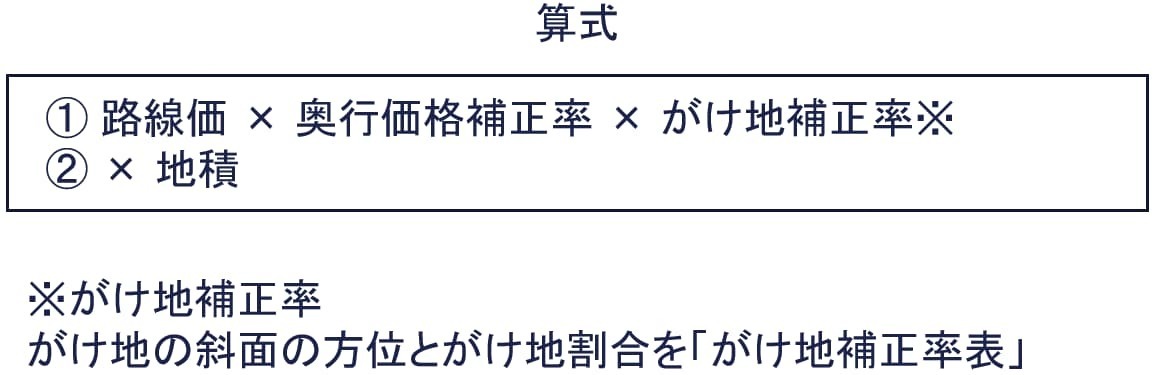 算式

① 路線価 × 奥行価格補正率 × がけ地補正率※
② × 地積

※がけ地補正率
がけ地の斜面の方位とがけ地割合を「がけ地補正率表」